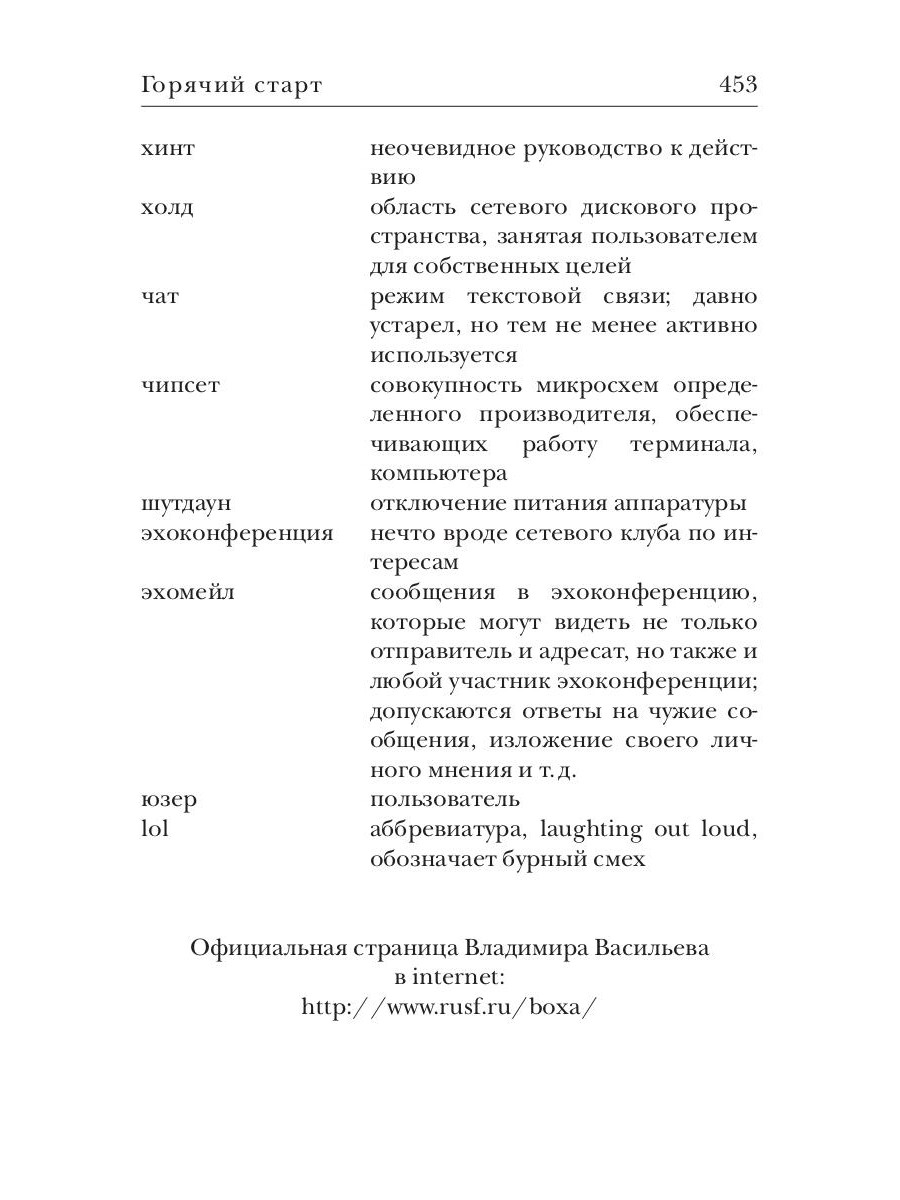 Горячий старт 453

| | |
|---|---|
| хинт | неочевидное руководство к действию |
| холд | область сетевого дискового пространства, занятая пользователем для собственных целей |
| чат | режим текстовой связи; давно устарел, но тем не менее активно используется |
| чипсет | совокупность микросхем определенного производителя, обеспечивающих работу терминала, компьютера |
| шутдаун | отключение питания аппаратуры |
| эхоконференция | нечто вроде сетевого клуба по интересам |
| эхомейл | сообщения в эхоконференцию, которые могут видеть не только отправитель и адресат, но также и любой участник эхоконференции; допускаются ответы на чужие сообщения, изложение своего личного мнения и т. д. |
| юзер | пользователь |
| lol | аббревиатура, laughting out loud, обозначает бурный смех |

Официальная страница Владимира Васильева в internet:
http://www.rusf.ru/boxa/